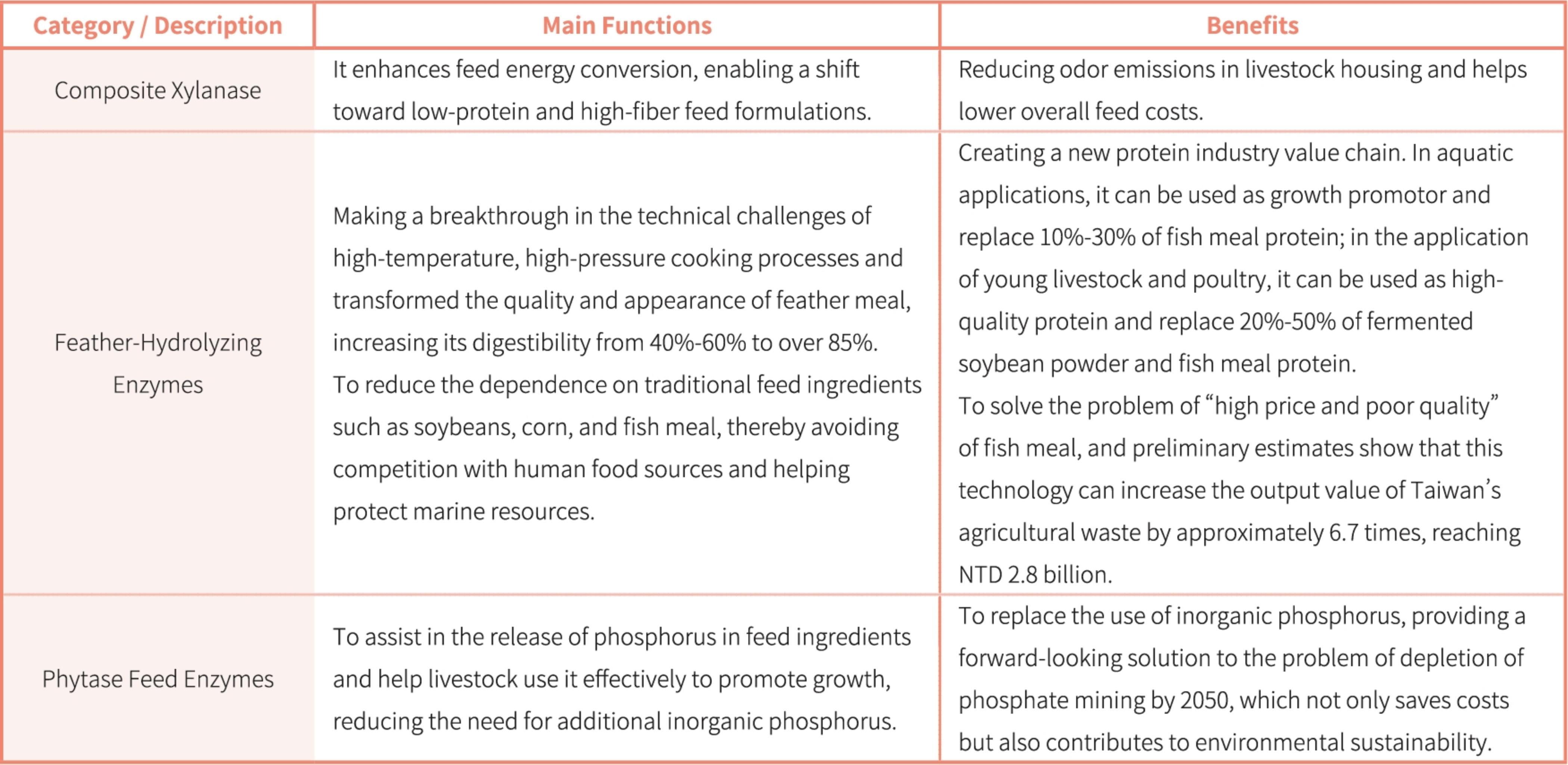 | Category / Description | Main Functions | Benefits |
|---|---|---|
| Composite Xylanase | It enhances feed energy conversion, enabling a shift toward low-protein and high-fiber feed formulations. | Reducing odor emissions in livestock housing and helps lower overall feed costs. |
| Feather-Hydrolyzing Enzymes | Making a breakthrough in the technical challenges of high-temperature, high-pressure cooking processes and transformed the quality and appearance of feather meal, increasing its digestibility from 40%-60% to over 85%. To reduce the dependence on traditional feed ingredients such as soybeans, corn, and fish meal, thereby avoiding competition with human food sources and helping protect marine resources. | Creating a new protein industry value chain. In aquatic applications, it can be used as growth promotor and replace 10%-30% of fish meal protein; in the application of young livestock and poultry, it can be used as high-quality protein and replace 20%-50% of fermented soybean powder and fish meal protein. To solve the problem of “high price and poor quality” of fish meal, and preliminary estimates show that this technology can increase the output value of Taiwan’s agricultural waste by approximately 6.7 times, reaching NTD 2.8 billion. |
| Phytase Feed Enzymes | To assist in the release of phosphorus in feed ingredients and help livestock use it effectively to promote growth, reducing the need for additional inorganic phosphorus. | To replace the use of inorganic phosphorus, providing a forward-looking solution to the problem of depletion of phosphate mining by 2050, which not only saves costs but also contributes to environmental sustainability. |